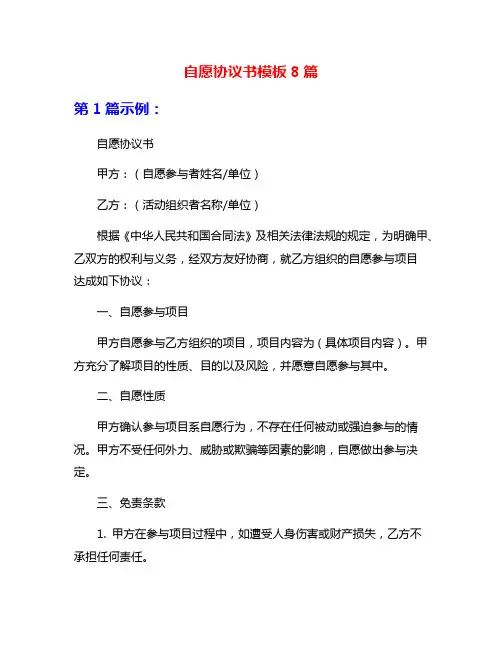 自愿协议书模板 8 篇

第 1 篇示例：

自愿协议书

甲方：（自愿参与者姓名/单位）

乙方：（活动组织者名称/单位）

根据《中华人民共和国合同法》及相关法律法规的规定，为明确甲、乙双方的权利与义务，经双方友好协商，就乙方组织的自愿参与项目达成如下协议：

一、自愿参与项目

甲方自愿参与乙方组织的项目，项目内容为（具体项目内容）。甲方充分了解项目的性质、目的以及风险，并愿意自愿参与其中。

二、自愿性质

甲方确认参与项目系自愿行为，不存在任何被动或强迫参与的情况。甲方不受任何外力、威胁或欺骗等因素的影响，自愿做出参与决定。

三、免责条款

1. 甲方在参与项目过程中，如遭受人身伤害或财产损失，乙方不承担任何责任。